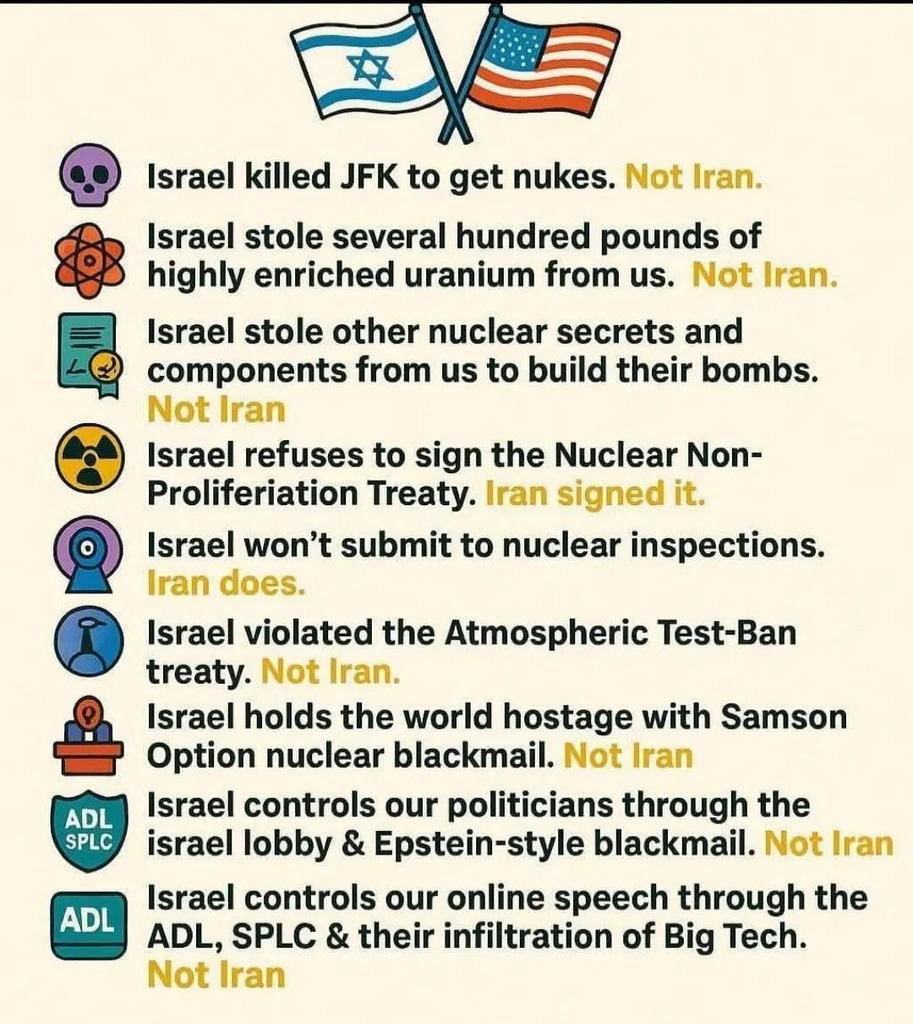 Israel killed JFK to get nukes. Not Iran.

Israel stole several hundred pounds of highly enriched uranium from us. Not Iran.

Israel stole other nuclear secrets and components from us to build their bombs. Not Iran

Israel refuses to sign the Nuclear Non-Proliferiation Treaty. Iran signed it.

Israel won't submit to nuclear inspections. Iran does.

Israel violated the Atmospheric Test-Ban treaty. Not Iran.

Israel holds the world hostage with Samson Option nuclear blackmail. Not Iran

ADL
SPLC
Israel controls our politicians through the israel lobby & Epstein-style blackmail. Not Iran

ADL
Israel controls our online speech through the ADL, SPLC & their infiltration of Big Tech. Not Iran